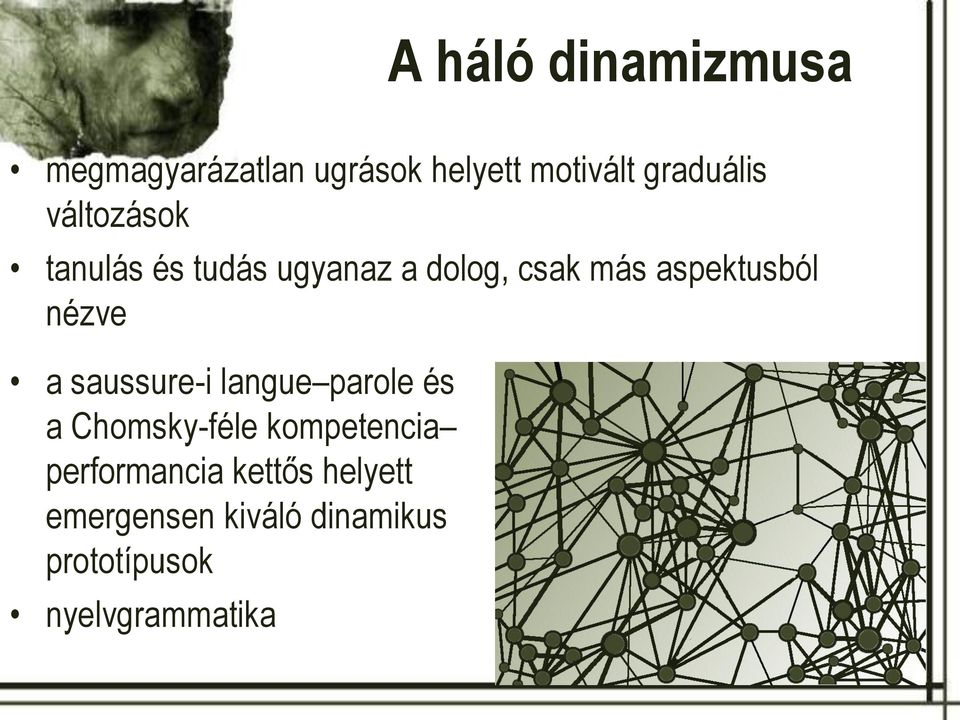 A háló dinamizmusa

• megmagyarázatlan ugrások helyett motivált graduális változások

• tanulás és tudás ugyanaz a dolog, csak más aspektusból nézve

• a saussure-i langue–parole és a Chomsky-féle kompetencia–performancia kettős helyett emergensen kiváló dinamikus prototípusok

• nyelvgrammatika